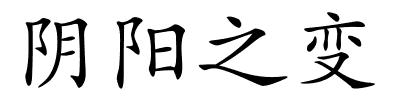 阴阳之变